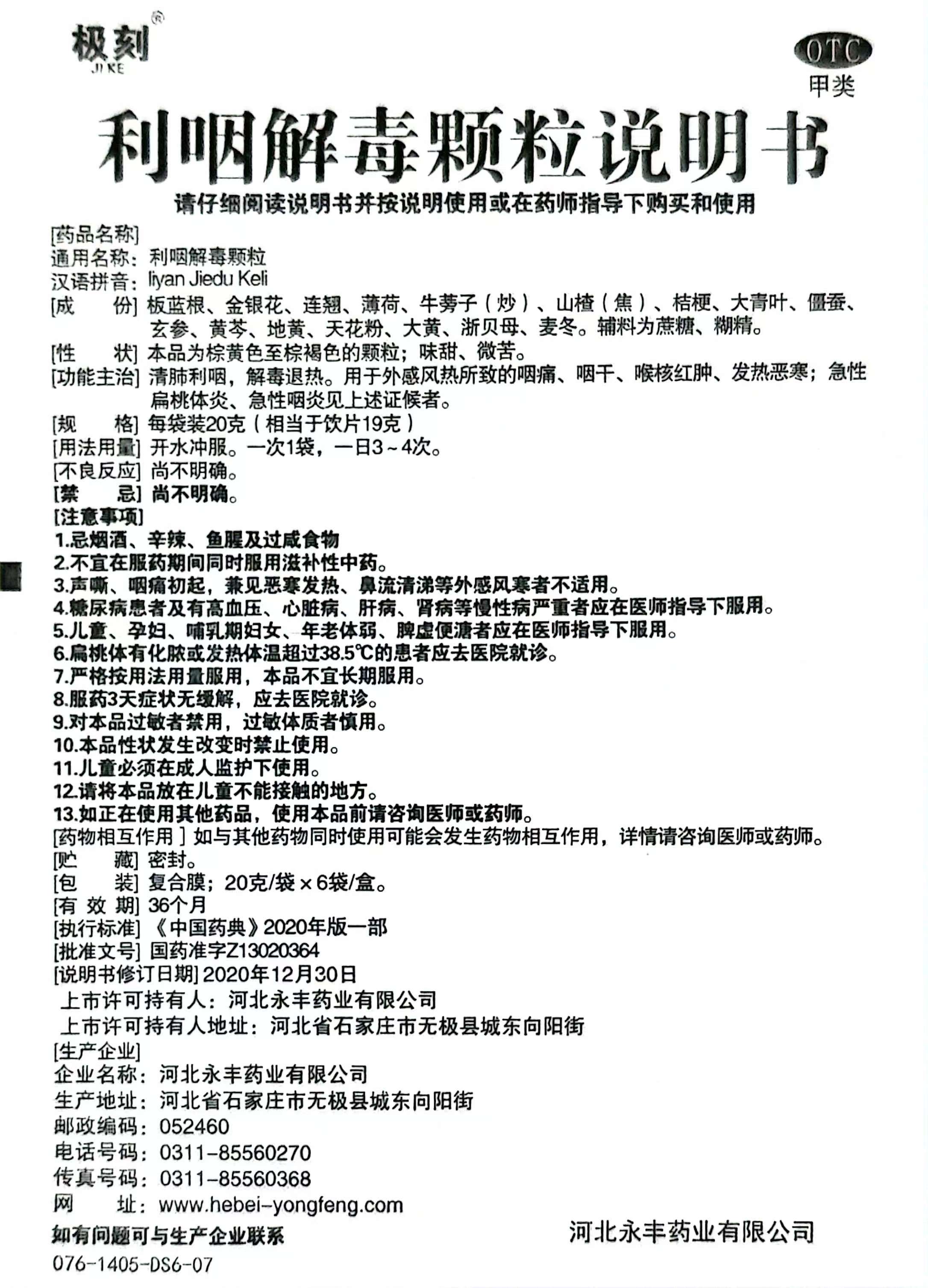 极刻®
JI KE

OTC
甲类

利咽解毒颗粒说明书

请仔细阅读说明书并按说明使用或在药师指导下购买和使用

[药品名称]
通用名称：利咽解毒颗粒
汉语拼音：liyan Jiedu Keli
[成　　份] 板蓝根、金银花、连翘、薄荷、牛蒡子（炒）、山楂（焦）、桔梗、大青叶、僵蚕、玄参、黄芩、地黄、天花粉、大黄、浙贝母、麦冬。辅料为蔗糖、糊精。
[性　　状] 本品为棕黄色至棕褐色的颗粒；味甜、微苦。
[功能主治] 清肺利咽，解毒退热。用于外感风热所致的咽痛、咽干、喉核红肿、发热恶寒；急性扁桃体炎、急性咽炎见上述证候者。
[规　　格] 每袋装20克（相当于饮片19克）
[用法用量] 开水冲服。一次1袋，一日3～4次。
[不良反应] 尚不明确。
[禁　　忌] 尚不明确。
[注意事项]
1.忌烟酒、辛辣、鱼腥及过咸食物
2.不宜在服药期间同时服用滋补性中药。
3.声嘶、咽痛初起，兼见恶寒发热、鼻流清涕等外感风寒者不适用。
4.糖尿病患者及有高血压、心脏病、肝病、肾病等慢性病严重者应在医师指导下服用。
5.儿童、孕妇、哺乳期妇女、年老体弱、脾虚便溏者应在医师指导下服用。
6.扁桃体有化脓或发热体温超过38.5℃的患者应去医院就诊。
7.严格按用法用量服用，本品不宜长期服用。
8.服药3天症状无缓解，应去医院就诊。
9.对本品过敏者禁用，过敏体质者慎用。
10.本品性状发生改变时禁止使用。
11.儿童必须在成人监护下使用。
12.请将本品放在儿童不能接触的地方。
13.如正在使用其他药品，使用本品前请咨询医师或药师。
[药物相互作用] 如与其他药物同时使用可能会发生药物相互作用，详情请咨询医师或药师。
[贮　　藏] 密封。
[包　　装] 复合膜；20克/袋×6袋/盒。
[有 效 期] 36个月
[执行标准] 《中国药典》2020年版一部
[批准文号] 国药准字Z13020364
[说明书修订日期] 2020年12月30日
上市许可持有人：河北永丰药业有限公司
上市许可持有人地址：河北省石家庄市无极县城东向阳街
[生产企业]
企业名称：河北永丰药业有限公司
生产地址：河北省石家庄市无极县城东向阳街
邮政编码：052460
电话号码：0311-85560270
传真号码：0311-85560368
网　　址：www.hebei-yongfeng.com
如有问题可与生产企业联系
河北永丰药业有限公司
076-1405-DS6-07